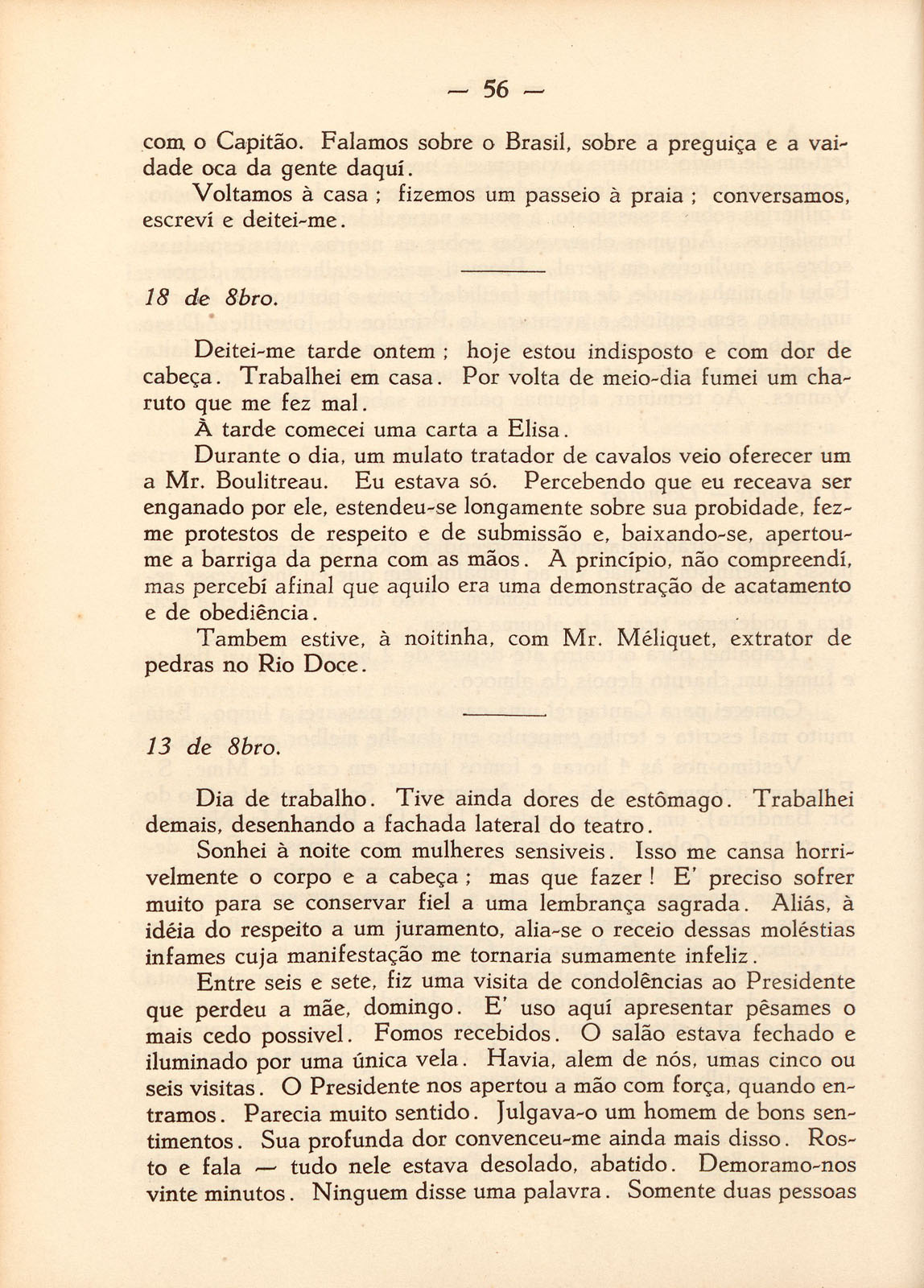 — 56 —

com o Capitão. Falamos sobre o Brasil, sobre a preguiça e a vaidade oca da gente daquí.

Voltamos à casa ; fizemos um passeio à praia ; conversamos, escreví e deitei-me.

18 de 8bro.

Deitei-me tarde ontem ; hoje estou indisposto e com dor de cabeça. Trabalhei em casa. Por volta de meio-dia fumei um charuto que me fez mal.

À tarde comecei uma carta a Elisa.

Durante o dia, um mulato tratador de cavalos veio oferecer um a Mr. Boulitreau. Eu estava só. Percebendo que eu receava ser enganado por ele, estendeu-se longamente sobre sua probidade, fez-me protestos de respeito e de submissão e, baixando-se, apertou-me a barriga da perna com as mãos. A princípio, não compreendí, mas percebí afinal que aquilo era uma demonstração de acatamento e de obediência.

Tambem estive, à noitinha, com Mr. Méliquet, extrator de pedras no Rio Doce.

13 de 8bro.

Dia de trabalho. Tive ainda dores de estômago. Trabalhei demais, desenhando a fachada lateral do teatro.

Sonhei à noite com mulheres sensiveis. Isso me cansa horrivelmente o corpo e a cabeça ; mas que fazer ! E' preciso sofrer muito para se conservar fiel a uma lembrança sagrada. Aliás, à idéia do respeito a um juramento, alia-se o receio dessas moléstias infames cuja manifestação me tornaria sumamente infeliz.

Entre seis e sete, fiz uma visita de condolências ao Presidente que perdeu a mãe, domingo. E' uso aquí apresentar pêsames o mais cedo possivel. Fomos recebidos. O salão estava fechado e iluminado por uma única vela. Havia, alem de nós, umas cinco ou seis visitas. O Presidente nos apertou a mão com força, quando entramos. Parecia muito sentido. Julgava-o um homem de bons sentimentos. Sua profunda dor convenceu-me ainda mais disso. Rosto e fala — tudo nele estava desolado, abatido. Demoramo-nos vinte minutos. Ninguem disse uma palavra. Somente duas pessoas